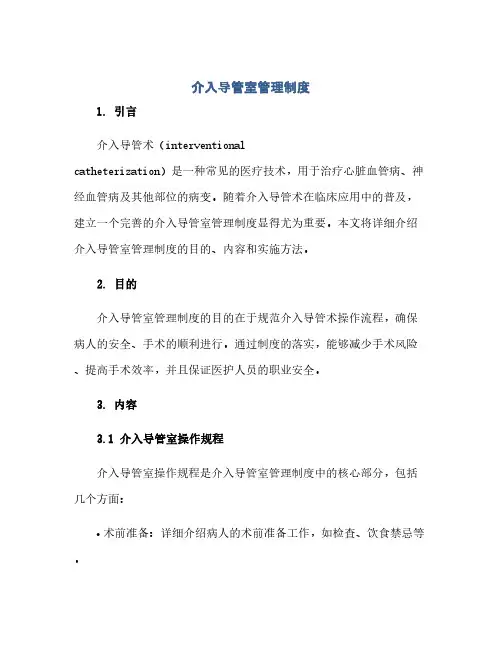 介入导管室管理制度

1. 引言

介入导管术（interventional catheterization）是一种常见的医疗技术，用于治疗心脏血管病、神经血管病及其他部位的病变。随着介入导管术在临床应用中的普及，建立一个完善的介入导管室管理制度显得尤为重要。本文将详细介绍介入导管室管理制度的目的、内容和实施方法。

2. 目的

介入导管室管理制度的目的在于规范介入导管术操作流程，确保病人的安全、手术的顺利进行。通过制度的落实，能够减少手术风险、提高手术效率，并且保证医护人员的职业安全。

3. 内容

3.1 介入导管室操作规程

介入导管室操作规程是介入导管室管理制度中的核心部分，包括几个方面：

• 术前准备：详细介绍病人的术前准备工作，如检查、饮食禁忌等。